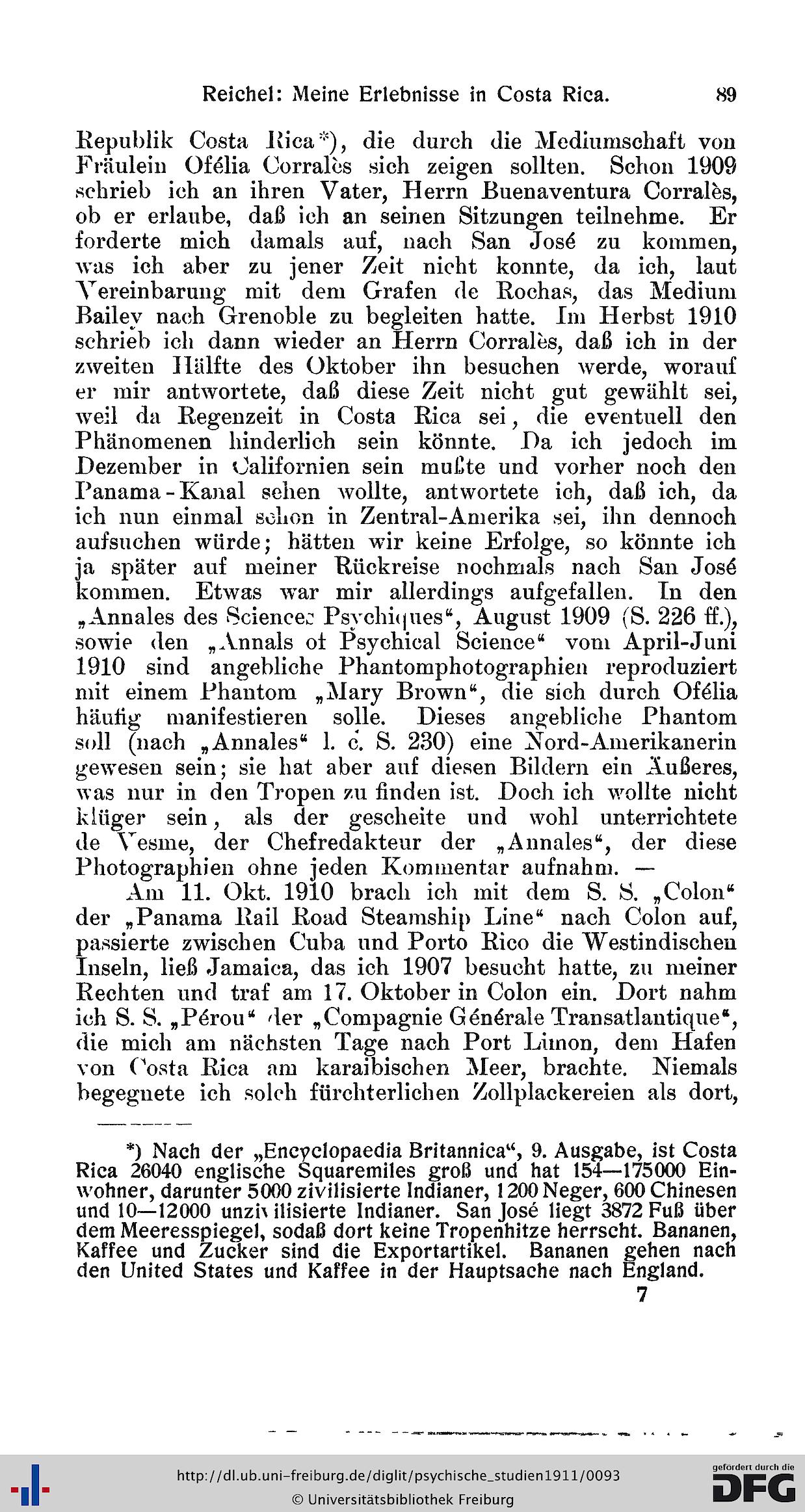 Reichel: Meine Erlebnisse in Costa Rica. 89

Republik Costa Rica*), die durch die Mediumschaft von Fräulein Ofélia Corralès sich zeigen sollten. Schon 1909 schrieb ich an ihren Vater, Herrn Buenaventura Corralès, ob er erlaube, daß ich an seinen Sitzungen teilnehme. Er forderte mich damals auf, nach San José zu kommen, was ich aber zu jener Zeit nicht konnte, da ich, laut Vereinbarung mit dem Grafen de Rochas, das Medium Bailey nach Grenoble zu begleiten hatte. Im Herbst 1910 schrieb ich dann wieder an Herrn Corralès, daß ich in der zweiten Hälfte des Oktober ihn besuchen werde, worauf er mir antwortete, daß diese Zeit nicht gut gewählt sei, weil da Regenzeit in Costa Rica sei, die eventuell den Phänomenen hinderlich sein könnte. Da ich jedoch im Dezember in Californien sein mußte und vorher noch den Panama-Kanal sehen wollte, antwortete ich, daß ich, da ich nun einmal schon in Zentral-Amerika sei, ihn dennoch aufsuchen würde; hätten wir keine Erfolge, so könnte ich ja später auf meiner Rückreise nochmals nach San José kommen. Etwas war mir allerdings aufgefallen. In den „Annales des Sciences Psychiques“, August 1909 (S. 226 ff.), sowie den „Annals of Psychical Science“ vom April-Juni 1910 sind angebliche Phantomphotographien reproduziert mit einem Phantom „Mary Brown“, die sich durch Ofélia häufig manifestieren solle. Dieses angebliche Phantom soll (nach „Annales“ l. c. S. 230) eine Nord-Amerikanerin gewesen sein; sie hat aber auf diesen Bildern ein Äußeres, was nur in den Tropen zu finden ist. Doch ich wollte nicht klüger sein, als der gescheite und wohl unterrichtete de Vesme, der Chefredakteur der „Annales“, der diese Photographien ohne jeden Kommentar aufnahm. —

Am 11. Okt. 1910 brach ich mit dem S. S. „Colon“ der „Panama Rail Road Steamship Line“ nach Colon auf, passierte zwischen Cuba und Porto Rico die Westindischen Inseln, ließ Jamaica, das ich 1907 besucht hatte, zu meiner Rechten und traf am 17. Oktober in Colon ein. Dort nahm ich S. S. „Pérou“ der „Compagnie Générale Transatlantique“, die mich am nächsten Tage nach Port Limon, dem Hafen von Costa Rica am karaibischen Meer, brachte. Niemals begegnete ich solch fürchterlichen Zollplackereien als dort,

*) Nach der „Encyclopaedia Britannica“, 9. Ausgabe, ist Costa Rica 26040 englische Squaremiles groß und hat 154—175000 Einwohner, darunter 5000 zivilisierte Indianer, 1200 Neger, 600 Chinesen und 10—12000 unzivilisierte Indianer. San José liegt 3872 Fuß über dem Meeresspiegel, sodaß dort keine Tropenhitze herrscht. Bananen, Kaffee und Zucker sind die Exportartikel. Bananen gehen nach den United States und Kaffee in der Hauptsache nach England.

7

http://dl.ub.uni-freiburg.de/diglit/psychische_studien1911/0093
© Universitätsbibliothek Freiburg
gefördert durch die DFG